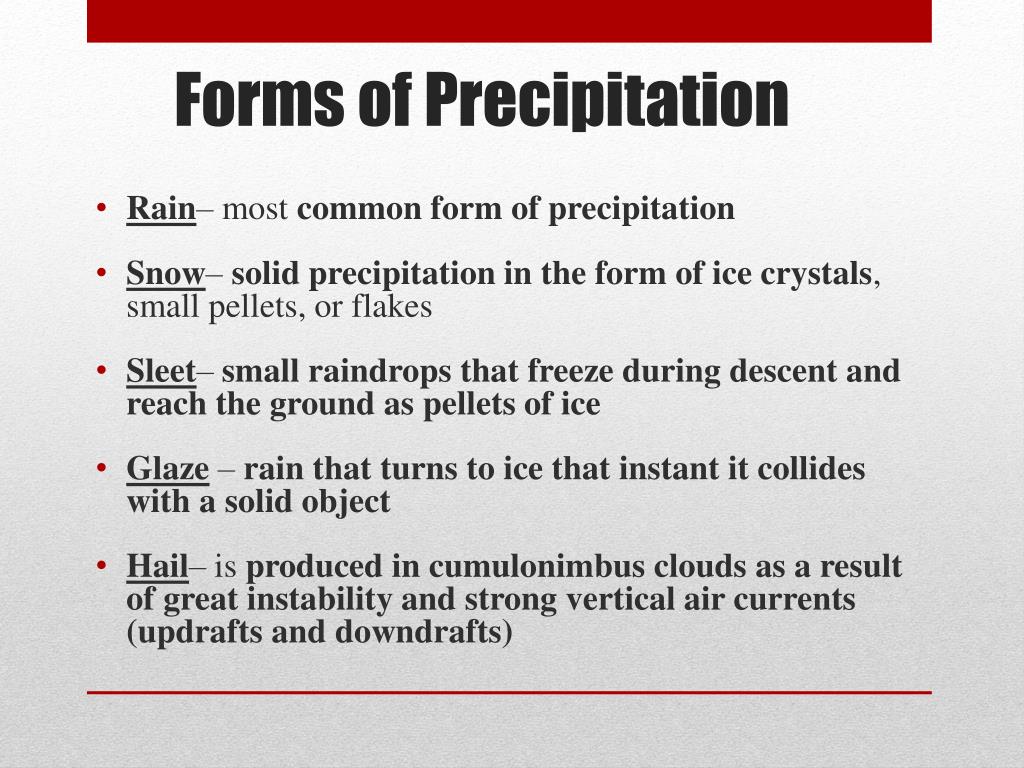 Forms of Precipitation

• Rain– most common form of precipitation

• Snow– solid precipitation in the form of ice crystals, small pellets, or flakes

• Sleet– small raindrops that freeze during descent and reach the ground as pellets of ice

• Glaze – rain that turns to ice that instant it collides with a solid object

• Hail– is produced in cumulonimbus clouds as a result of great instability and strong vertical air currents (updrafts and downdrafts)